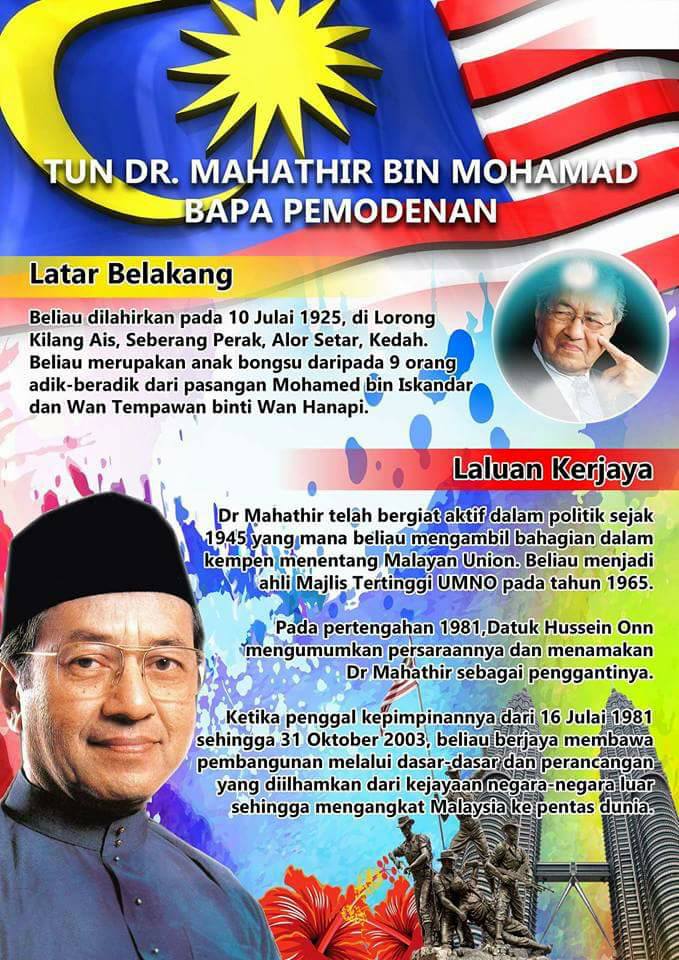 TUN DR. MAHATHIR BIN MOHAMAD
BAPA PEMODENAN

Latar Belakang

Beliau dilahirkan pada 10 Julai 1925, di Lorong Kilang Ais, Seberang Perak, Alor Setar, Kedah. Beliau merupakan anak bongsu daripada 9 orang adik-beradik dari pasangan Mohamed bin Iskandar dan Wan Tempawan binti Wan Hanapi.

Laluan Kerjaya

Dr Mahathir telah bergiat aktif dalam politik sejak 1945 yang mana beliau mengambil bahagian dalam kempen menentang Malayan Union. Beliau menjadi ahli Majlis Tertinggi UMNO pada tahun 1965.

Pada pertengahan 1981,Datuk Hussein Onn mengumumkan persaraannya dan menamakan Dr Mahathir sebagai penggantinya.

Ketika penggal kepimpinannya dari 16 Julai 1981 sehingga 31 Oktober 2003, beliau berjaya membawa pembangunan melalui dasar-dasar dan perancangan yang diilhamkan dari kejayaan negara-negara luar sehingga mengangkat Malaysia ke pentas dunia.